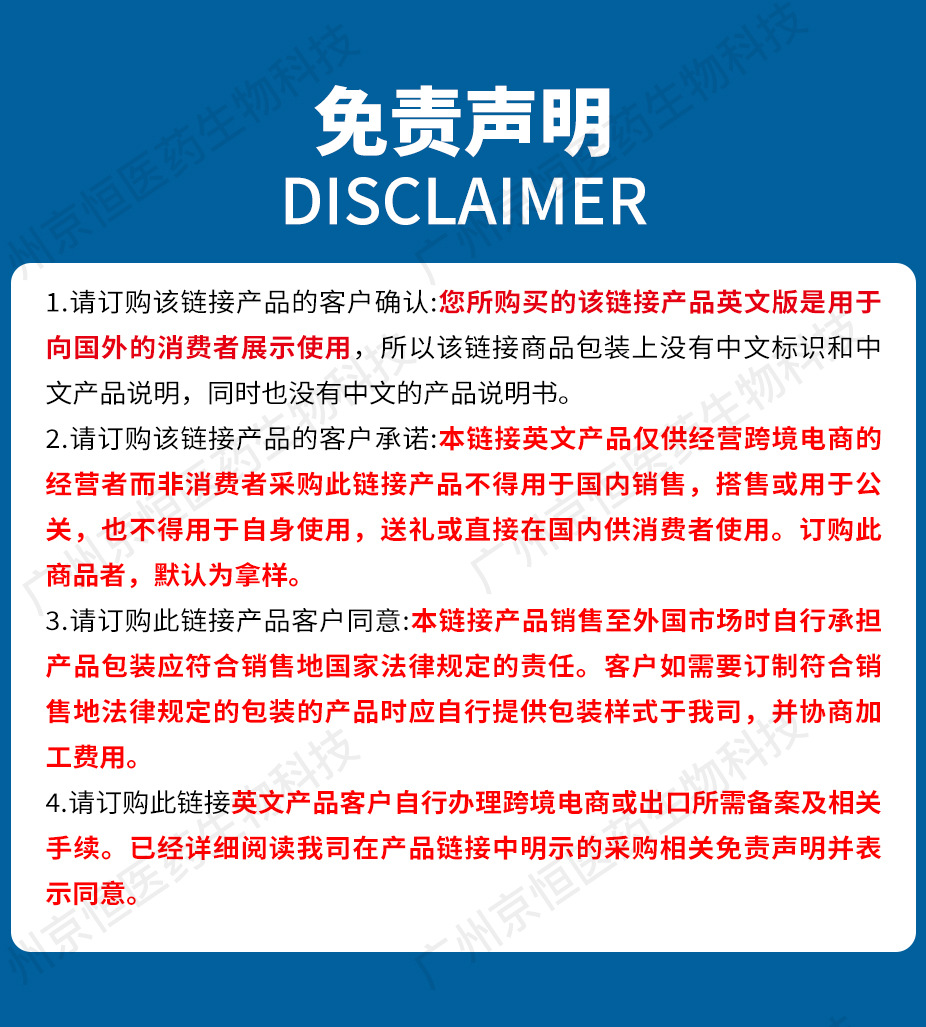 免责声明
DISCLAIMER

1.请订购该链接产品的客户确认:您所购买的该链接产品英文版是用于向国外的消费者展示使用，所以该链接商品包装上没有中文标识和中文产品说明，同时也没有中文的产品说明书。

2.请订购该链接产品的客户承诺:本链接英文产品仅供经营跨境电商的经营者而非消费者采购此链接产品不得用于国内销售，搭售或用于公关，也不得用于自身使用，送礼或直接在国内供消费者使用。订购此商品者，默认为拿样。

3.请订购此链接产品客户同意:本链接产品销售至外国市场时自行承担产品包装应符合销售地国家法律规定的责任。客户如需要订制符合销售地法律规定的包装的产品时应自行提供包装样式于我司，并协商加工费用。

4.请订购此链接英文产品客户自行办理跨境电商或出口所需备案及相关手续。已经详细阅读我司在产品链接中明示的采购相关免责声明并表示同意。

广州京恒医药生物科技